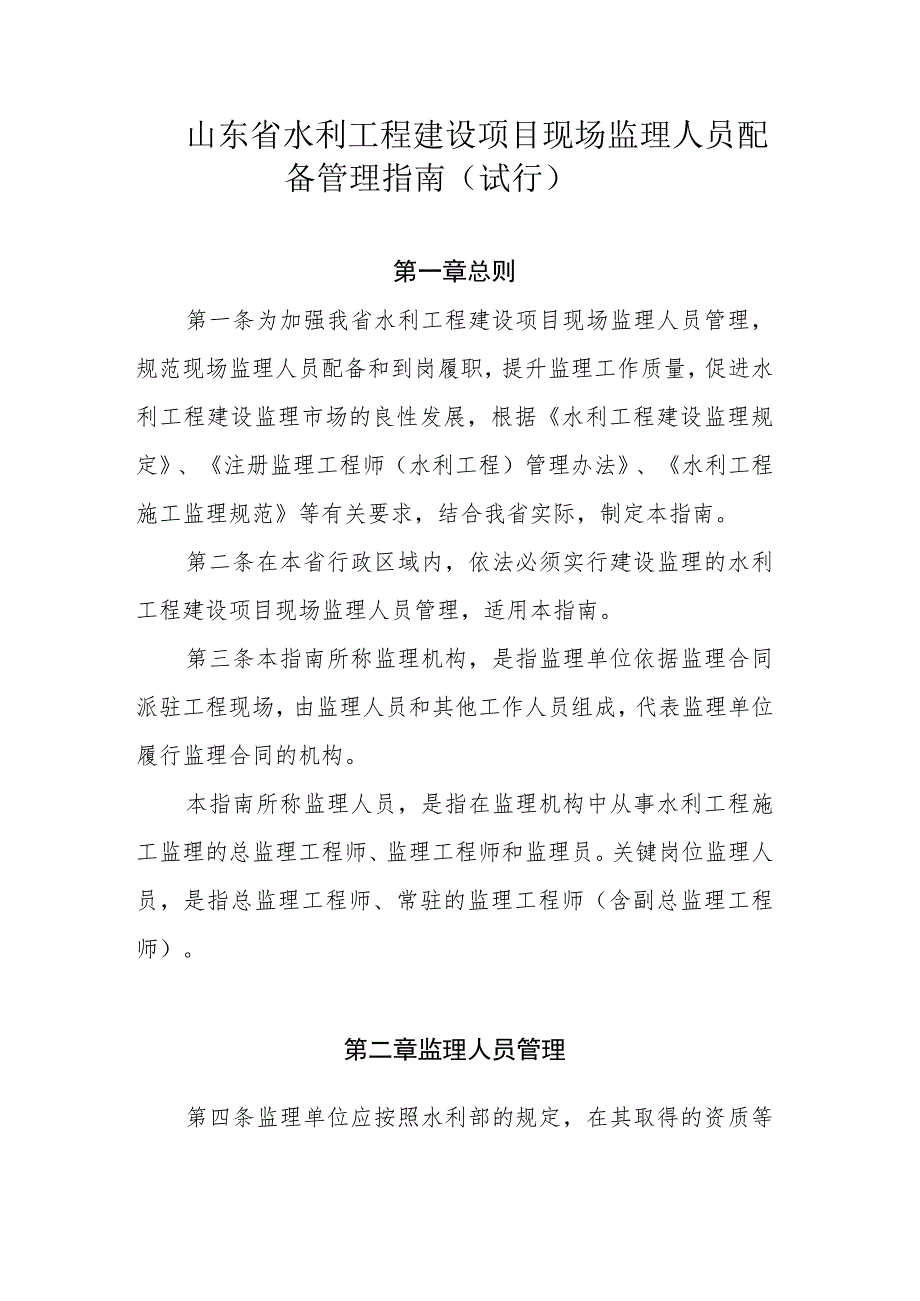 山东省水利工程建设项目现场监理人员配备管理指南（试行）

第一章总则

第一条为加强我省水利工程建设项目现场监理人员管理，规范现场监理人员配备和到岗履职，提升监理工作质量，促进水利工程建设监理市场的良性发展，根据《水利工程建设监理规定》、《注册监理工程师（水利工程）管理办法》、《水利工程施工监理规范》等有关要求，结合我省实际，制定本指南。

第二条在本省行政区域内，依法必须实行建设监理的水利工程建设项目现场监理人员管理，适用本指南。

第三条本指南所称监理机构，是指监理单位依据监理合同派驻工程现场，由监理人员和其他工作人员组成，代表监理单位履行监理合同的机构。

本指南所称监理人员，是指在监理机构中从事水利工程施工监理的总监理工程师、监理工程师和监理员。关键岗位监理人员，是指总监理工程师、常驻的监理工程师（含副总监理工程师）。

第二章监理人员管理

第四条监理单位应按照水利部的规定，在其取得的资质等